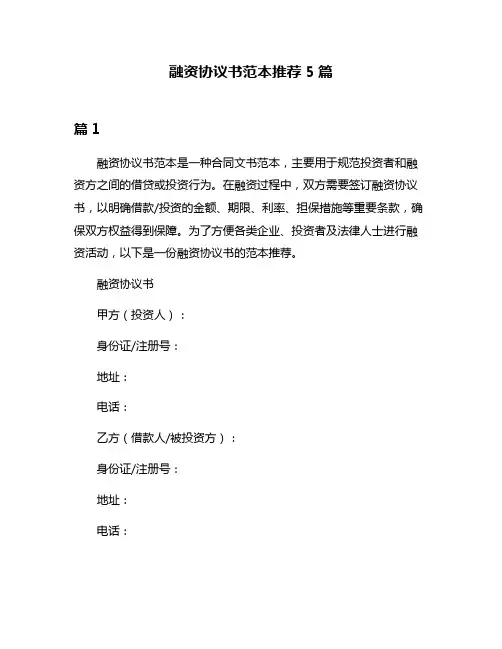 融资协议书范本推荐 5 篇

篇 1

融资协议书范本是一种合同文书范本，主要用于规范投资者和融资方之间的借贷或投资行为。在融资过程中，双方需要签订融资协议书，以明确借款/投资的金额、期限、利率、担保措施等重要条款，确保双方权益得到保障。为了方便各类企业、投资者及法律人士进行融资活动，以下是一份融资协议书的范本推荐。

融资协议书

甲方（投资人）：

身份证/注册号：

地址：

电话：

乙方（借款人/被投资方）：

身份证/注册号：

地址：

电话：